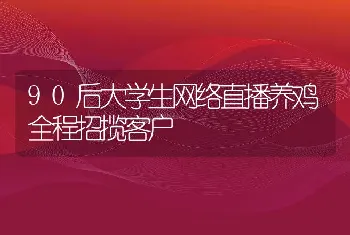 90后大学生网络直播养鸡全程招揽客户